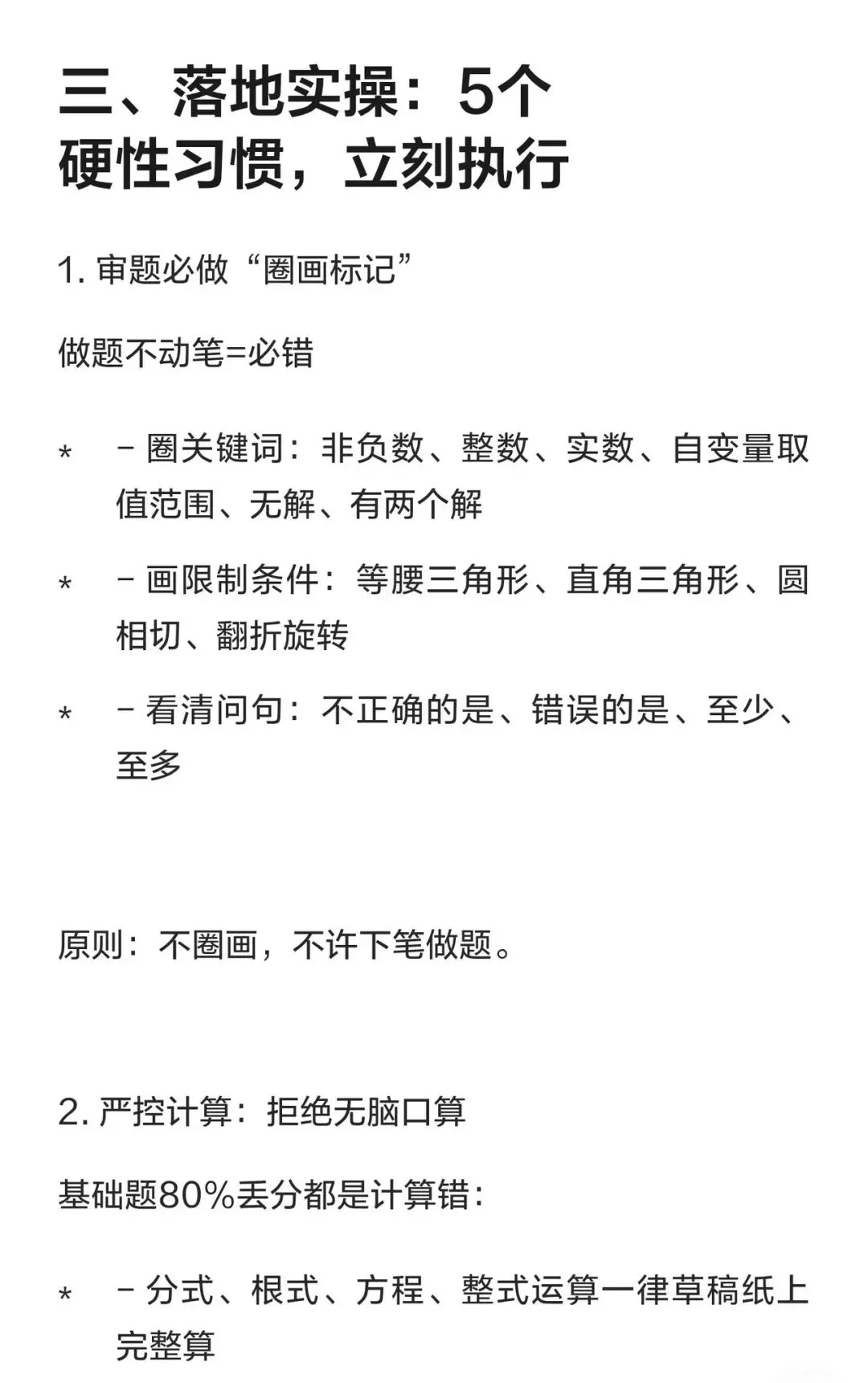 三、落地实操：5个硬性习惯，立刻执行

1. 审题必做“圈画标记”

做题不动笔=必错

* - 圈关键词：非负数、整数、实数、自变量取值范围、无解、有两个解
* - 画限制条件：等腰三角形、直角三角形、圆相切、翻折旋转
* - 看清问句：不正确的是、错误的是、至少、至多

原则：不圈画，不许下笔做题。

2. 严控计算：拒绝无脑口算

基础题80%丢分都是计算错：

* - 分式、根式、方程、整式运算一律草稿纸上完整算